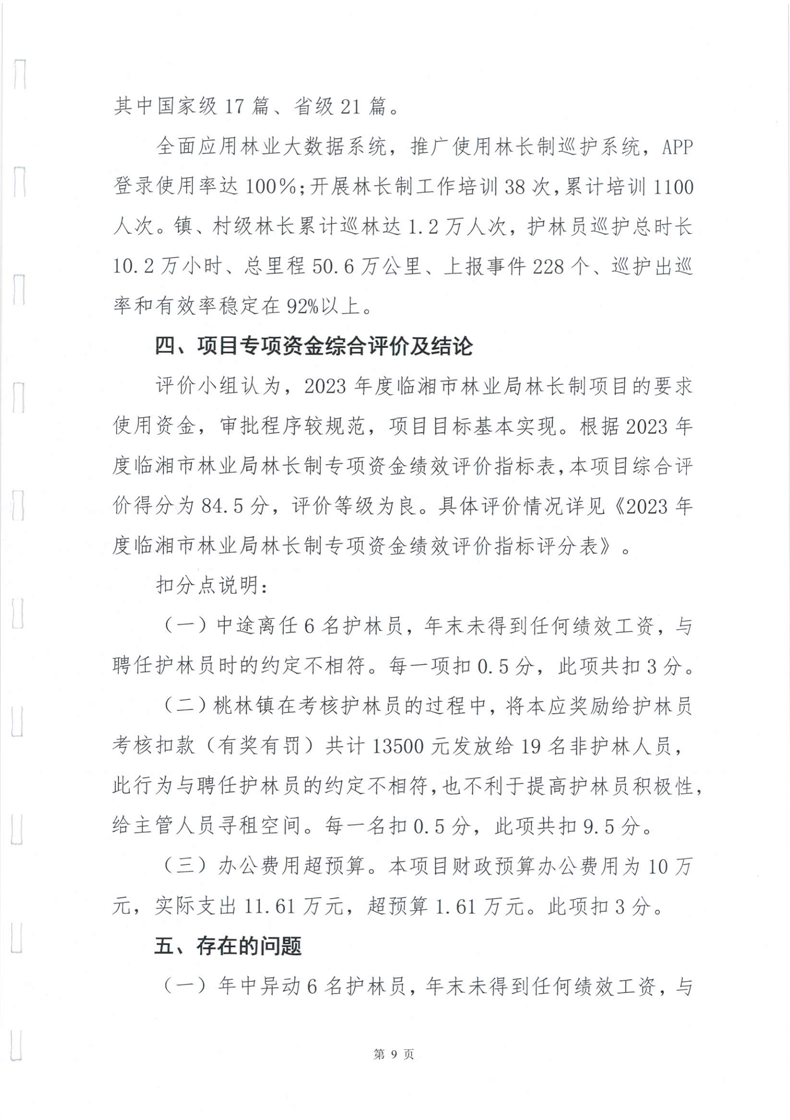 其中国家级 17 篇、省级 21 篇。

全面应用林业大数据系统，推广使用林长制巡护系统，APP 登录使用率达 100%；开展林长制工作培训 38 次，累计培训 1100 人次。镇、村级林长累计巡林达 1.2 万人次，护林员巡护总时长 10.2 万小时、总里程 50.6 万公里、上报事件 228 个、巡护出巡率和有效率稳定在 92%以上。

四、项目专项资金综合评价及结论

评价小组认为，2023 年度临湘市林业局林长制项目的要求使用资金，审批程序较规范，项目目标基本实现。根据 2023 年度临湘市林业局林长制专项资金绩效评价指标表，本项目综合评价得分为 84.5 分，评价等级为良。具体评价情况详见《2023 年度临湘市林业局林长制专项资金绩效评价指标评分表》。

扣分点说明：

（一）中途离任 6 名护林员，年末未得到任何绩效工资，与聘任护林员时的约定不相符。每一项扣 0.5 分，此项共扣 3 分。

（二）桃林镇在考核护林员的过程中，将本应奖励给护林员考核扣款（有奖有罚）共计 13500 元发放给 19 名非护林人员，此行为与聘任护林员的约定不相符，也不利于提高护林员积极性，给主管人员寻租空间。每一名扣 0.5 分，此项共扣 9.5 分。

（三）办公费用超预算。本项目财政预算办公费用为 10 万元，实际支出 11.61 万元，超预算 1.61 万元。此项扣 3 分。

五、存在的问题

（一）年中异动 6 名护林员，年末未得到任何绩效工资，与

第 9 页